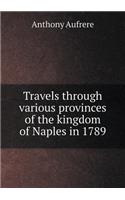 Anthony Aufrere

Travels through various provinces of the kingdom of Naples in 1789